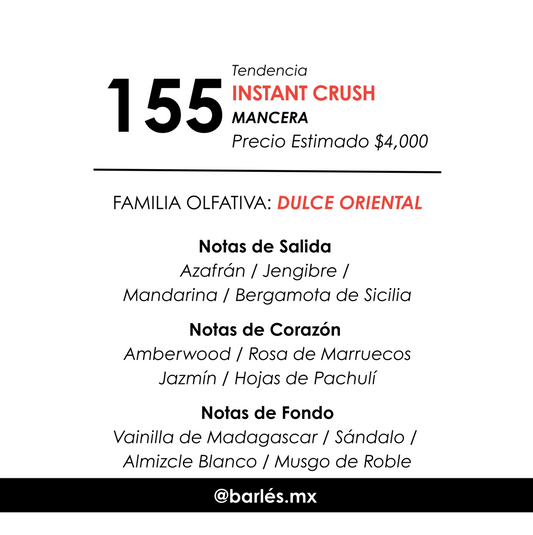 155 Tendencia
INSTANT CRUSH
MANCERA
Precio Estimado $4,000

FAMILIA OLFATIVA: DULCE ORIENTAL

Notas de Salida
Azafrán / Jengibre / Mandarina / Bergamota de Sicilia

Notas de Corazón
Amberwood / Rosa de Marruecos Jazmín / Hojas de Pachulí

Notas de Fondo
Vainilla de Madagascar / Sándalo / Almizcle Blanco / Musgo de Roble

@barlés.mx